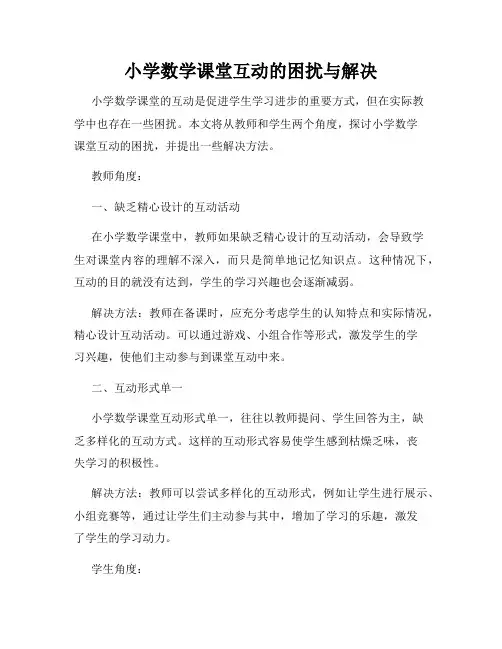 小学数学课堂互动的困扰与解决

小学数学课堂的互动是促进学生学习进步的重要方式，但在实际教学中也存在一些困扰。本文将从教师和学生两个角度，探讨小学数学课堂互动的困扰，并提出一些解决方法。

教师角度：

一、缺乏精心设计的互动活动

在小学数学课堂中，教师如果缺乏精心设计的互动活动，会导致学生对课堂内容的理解不深入，而只是简单地记忆知识点。这种情况下，互动的目的就没有达到，学生的学习兴趣也会逐渐减弱。

解决方法：教师在备课时，应充分考虑学生的认知特点和实际情况，精心设计互动活动。可以通过游戏、小组合作等形式，激发学生的学习兴趣，使他们主动参与到课堂互动中来。

二、互动形式单一

小学数学课堂互动形式单一，往往以教师提问、学生回答为主，缺乏多样化的互动方式。这样的互动形式容易使学生感到枯燥乏味，丧失学习的积极性。

解决方法：教师可以尝试多样化的互动形式，例如让学生进行展示、小组竞赛等，通过让学生们主动参与其中，增加了学习的乐趣，激发了学生的学习动力。

学生角度：